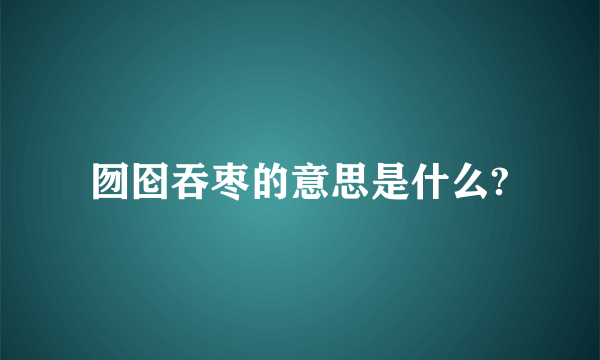 囫囵吞枣的意思是什么?